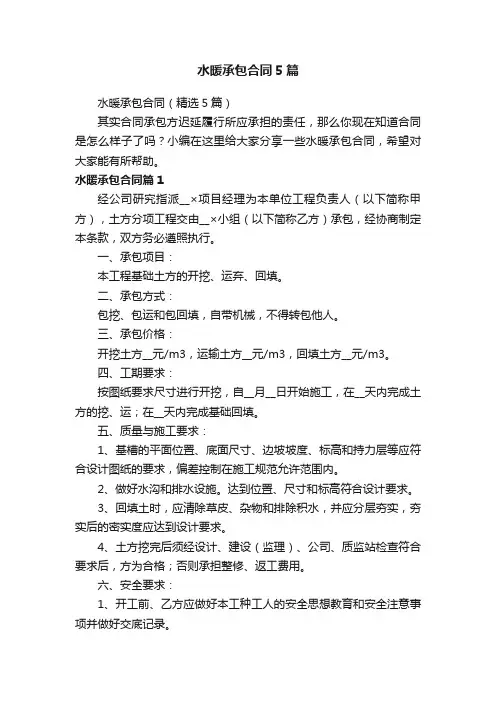 水暖承包合同5篇

水暖承包合同（精选5篇）

其实合同承包方迟延履行所应承担的责任，那么你现在知道合同是怎么样子了吗？小编在这里给大家分享一些水暖承包合同，希望对大家能有所帮助。

水暖承包合同篇1

经公司研究指派__×项目经理为本单位工程负责人（以下简称甲方），土方分项工程交由__×小组（以下简称乙方）承包，经协商制定本条款，双方务必遵照执行。

一、承包项目：

本工程基础土方的开挖、运弃、回填。

二、承包方式：

包挖、包运和包回填，自带机械，不得转包他人。

三、承包价格：

开挖土方__元/m3，运输土方__元/m3，回填土方__元/m3。

四、工期要求：

按图纸要求尺寸进行开挖，自__月__日开始施工，在__天内完成土方的挖、运；在__天内完成基础回填。

五、质量与施工要求：

1、基槽的平面位置、底面尺寸、边坡坡度、标高和持力层等应符合设计图纸的要求，偏差控制在施工规范允许范围内。

2、做好水沟和排水设施。达到位置、尺寸和标高符合设计要求。

3、回填土时，应清除草皮、杂物和排除积水，并应分层夯实，夯实后的密实度应达到设计要求。

4、土方挖完后须经设计、建设（监理）、公司、质监站检查符合要求后，方为合格；否则承担整修、返工费用。

六、安全要求：

1、开工前、乙方应做好本工种工人的安全思想教育和安全注意事项并做好交底记录。